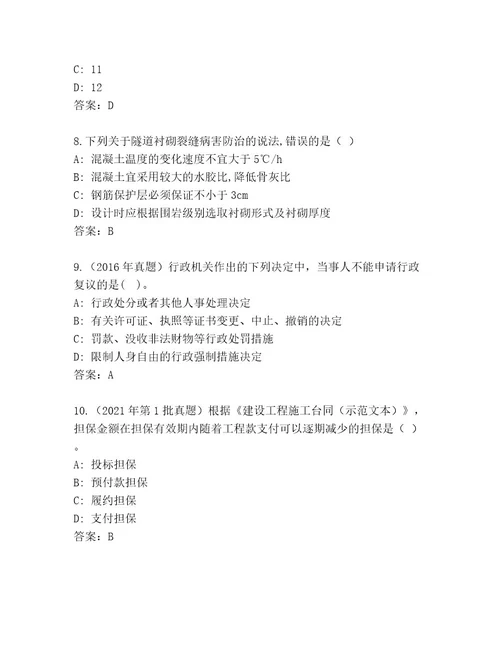 C: 11
D: 12
答案：D

8.下列关于隧道衬砌裂缝病害防治的说法,错误的是（ ）
A: 混凝土温度的变化速度不宜大于 5℃/h
B: 混凝土宜采用较大的水胶比,降低骨灰比
C: 钢筋保护层必须保证不小于 3cm
D: 设计时应根据围岩级别选取衬砌形式及衬砌厚度
答案：B

9.（2016 年真题）行政机关作出的下列决定中，当事人不能申请行政复议的是( )。
A: 行政处分或者其他人事处理决定
B: 有关许可证、执照等证书变更、中止、撤销的决定
C: 罚款、没收非法财物等行政处罚措施
D: 限制人身自由的行政强制措施决定
答案：A

10.（2021 年第 1 批真题）根据《建设工程施工合同（示范文本）》，担保金额在担保有效期内随着工程款支付可以逐期减少的担保是（ ）。
A: 投标担保
B: 预付款担保
C: 履约担保
D: 支付担保
答案：B